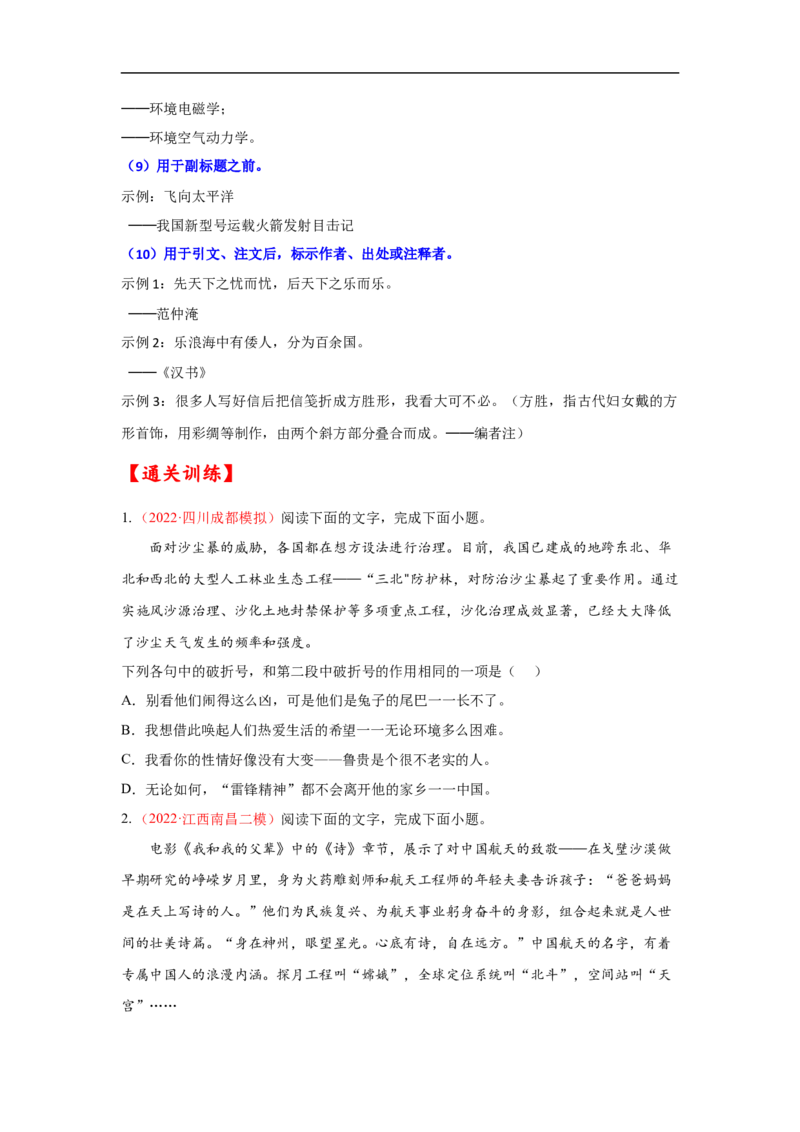 ——环境电磁学;

——环境空气动力学。

(9)用于副标题之前。

示例:飞向太平洋

——我国新型号运载火箭发射目击记

(10)用于引文、注文后,标示作者、出处或注释者。

示例1:先天下之忧而忧,后天下之乐而乐。

——范仲淹

示例2:乐浪海中有倭人,分为百余国。

——《汉书》

示例3:很多人写好信后把信笺折成方胜形,我看大可不必。(方胜,指古代妇女戴的方形首饰,用彩绸等制作,由两个斜方部分叠合而成。——编者注)

【通关训练】

1.(2022·四川成都模拟)阅读下面的文字,完成下面小题。

面对沙尘暴的威胁,各国都在想方设法进行治理。目前,我国已建成的地跨东北、华北和西北的大型人工林业生态工程——“三北”防护林,对防治沙尘暴起了重要作用。通过实施风沙源治理、沙化土地封禁保护等多项重点工程,沙化治理成效显著,已经大大降低了沙尘天气发生的频率和强度。

下列各句中的破折号,和第二段中破折号的作用相同的一项是(  )

A.别看他们闹得这么凶,可是他们是兔子的尾巴——长不了。

B.我想借此唤起人们热爱生活的希望——无论环境多么困难。

C.我看你的性情好像没有大变——鲁贵是个很不老实的人。

D.无论如何,“雷锋精神”都不会离开他的家乡——中国。

2.(2022·江西南昌二模)阅读下面的文字,完成下面小题。

电影《我和我的父辈》中的《诗》章节,展示了对中国航天的致敬——在戈壁沙漠做早期研究的峥嵘岁月里,身为火药雕刻师和航天工程师的年轻夫妻告诉孩子:“爸爸妈妈是在天上写诗的人。”他们为民族复兴、为航天事业躬身奋斗的身影,组合起来就是人世间的壮美诗篇。“身在神州,眼望星光。心底有诗,自在远方。”中国航天的名字,有着专属中国人的浪漫内涵。探月工程叫“嫦娥”,全球定位系统叫“北斗”,空间站叫“天宫”……